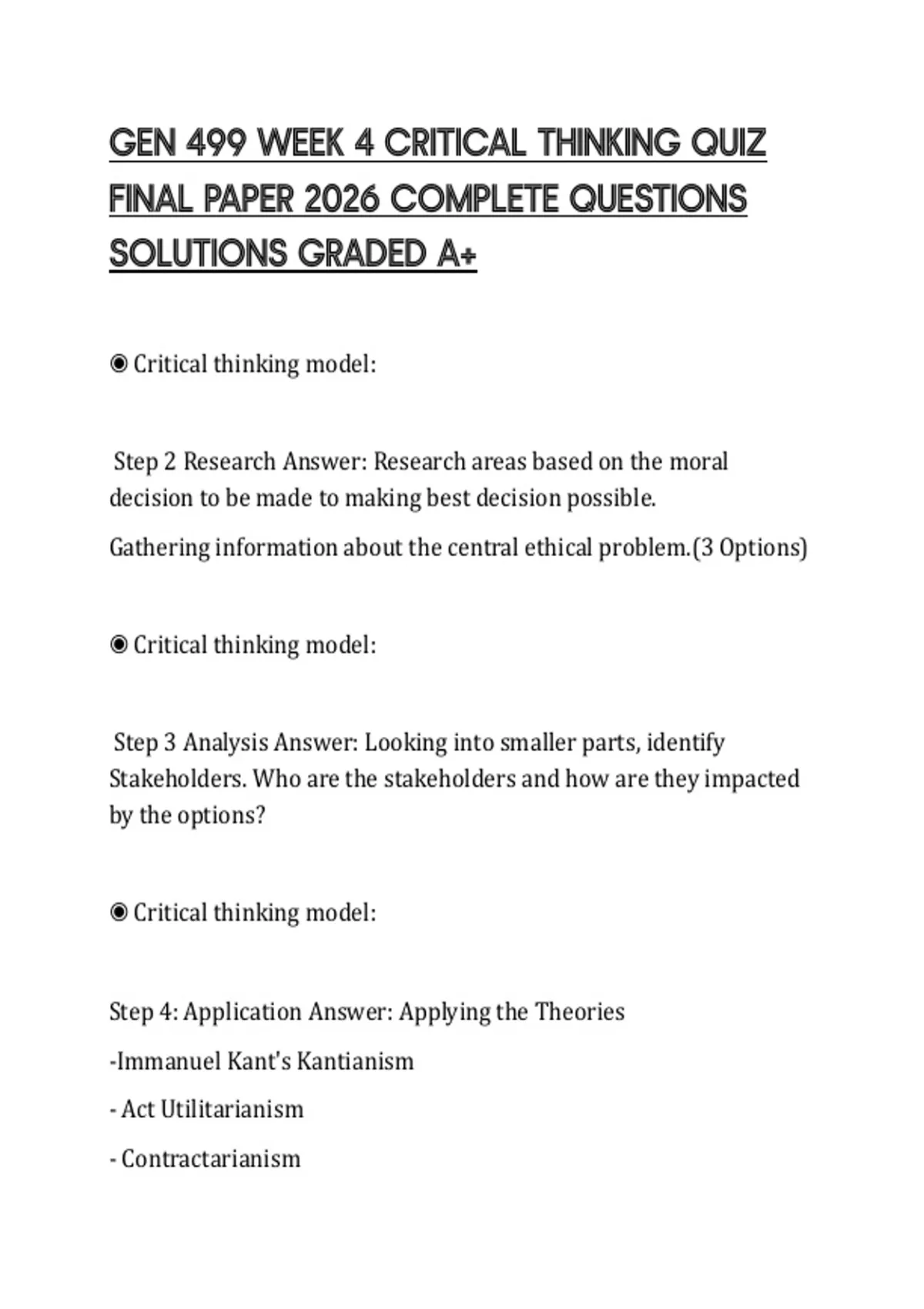 GEN 499 WEEK 4 CRITICAL THINKING QUIZ FINAL PAPER 2026 COMPLETE QUESTIONS SOLUTIONS GRADED A+

◉ Critical thinking model:

Step 2 Research Answer: Research areas based on the moral decision to be made to making best decision possible.

Gathering information about the central ethical problem.(3 Options)

◉ Critical thinking model:

Step 3 Analysis Answer: Looking into smaller parts, identify Stakeholders. Who are the stakeholders and how are they impacted by the options?

◉ Critical thinking model:

Step 4: Application Answer: Applying the Theories

-Immanuel Kant's Kantianism

- Act Utilitarianism

- Contractarianism